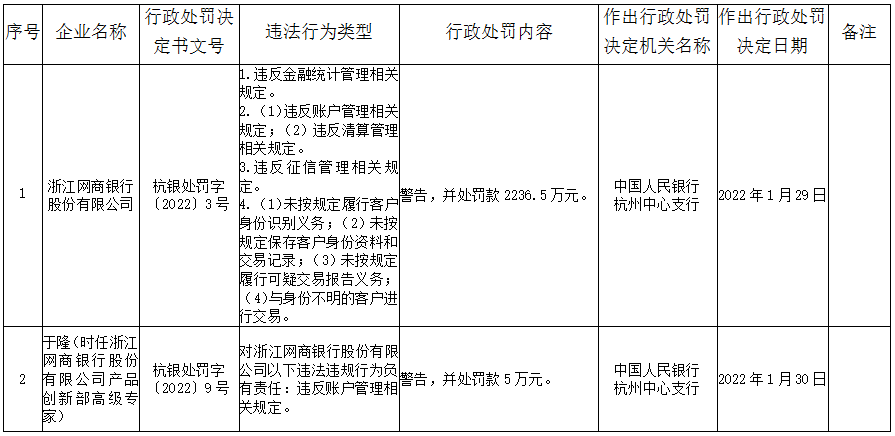 | 序号 | 企业名称 | 行政处罚决定书文号 | 违法行为类型 | 行政处罚内容 | 作出行政处罚决定机关名称 | 作出行政处罚决定日期 | 备注 |
|---|---|---|---|---|---|---|---|
| 1 | 浙江网商银行股份有限公司 | 杭银处罚字〔2022〕3号 | 1.违反金融统计管理相关规定。2.（1）违反账户管理相关规定；（2）违反清算管理相关规定。3.违反征信管理相关规定。4.（1）未按规定履行客户身份识别义务；（2）未按规定保存客户身份资料和交易记录；（3）未按规定履行可疑交易报告义务；（4)与身份不明的客户进行交易。 | 警告，并处罚款2236.5万元。 | 中国人民银行杭州中心支行 | 2022年1月29日 |  |
| 2 | 于隆（时任浙江网商银行股份有限公司产品创新部高级专家） | 杭银处罚字〔2022〕9号 | 对浙江网商银行股份有限公司以下违法违规行为负有责任：违反账户管理相关规定。 | 警告，并处罚款5万元。 | 中国人民银行杭州中心支行 | 2022年1月30日 |  |